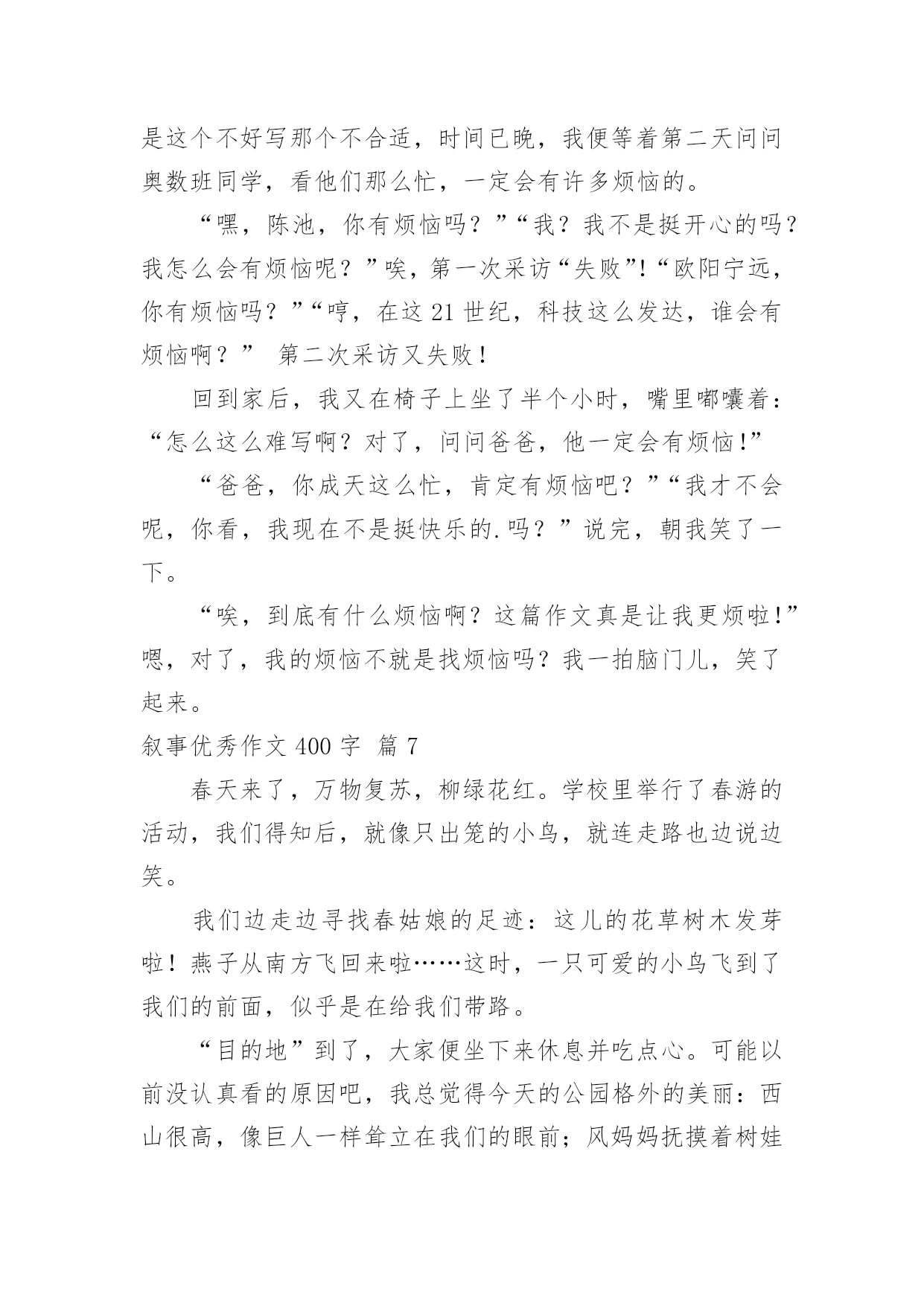 是这个不好写那个不合适，时间已晚，我便等着第二天问问奥数班同学，看他们那么忙，一定会有许多烦恼的。

“嘿，陈池，你有烦恼吗？”“我？我不是挺开心的吗？我怎么会有烦恼呢？”唉，第一次采访“失败”!“欧阳宁远，你有烦恼吗？”“哼，在这 21 世纪，科技这么发达，谁会有烦恼啊？” 第二次采访又失败！

回到家后，我又在椅子上坐了半个小时，嘴里嘟囔着：“怎么这么难写啊？对了，问问爸爸，他一定会有烦恼!”

“爸爸，你成天这么忙，肯定有烦恼吧？”“我才不会呢，你看，我现在不是挺快乐的.吗？”说完，朝我笑了一下。

“唉，到底有什么烦恼啊？这篇作文真是让我更烦啦!”嗯，对了，我的烦恼不就是找烦恼吗？我一拍脑门儿，笑了起来。

叙事优秀作文 400 字 篇 7

春天来了，万物复苏，柳绿花红。学校里举行了春游的活动，我们得知后，就像只出笼的小鸟，就连走路也边说边笑。

我们边走边寻找春姑娘的足迹：这儿的花草树木发芽啦！燕子从南方飞回来啦……这时，一只可爱的小鸟飞到了我们的前面，似乎是在给我们带路。

“目的地”到了，大家便坐下来休息并吃点心。可能以前没认真看的原因吧，我总觉得今天的公园格外的美丽：西山很高，像巨人一样耸立在我们的眼前；风妈妈抚摸着树娃